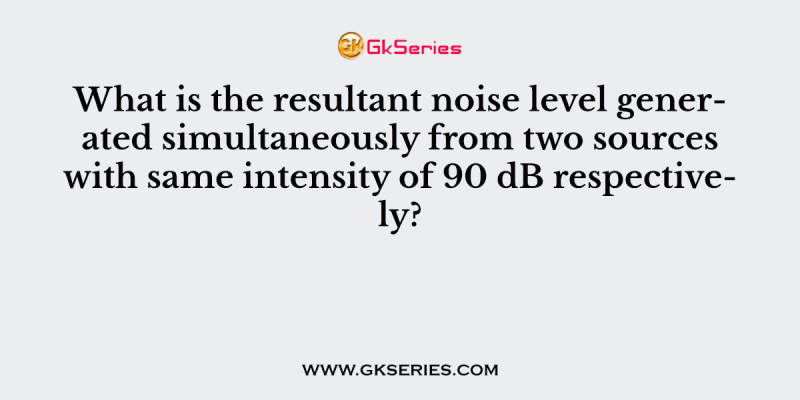 GK GkSeries

What is the resultant noise level generated simultaneously from two sources with same intensity of 90 dB respectively?

WWW.GKSERIES.COM